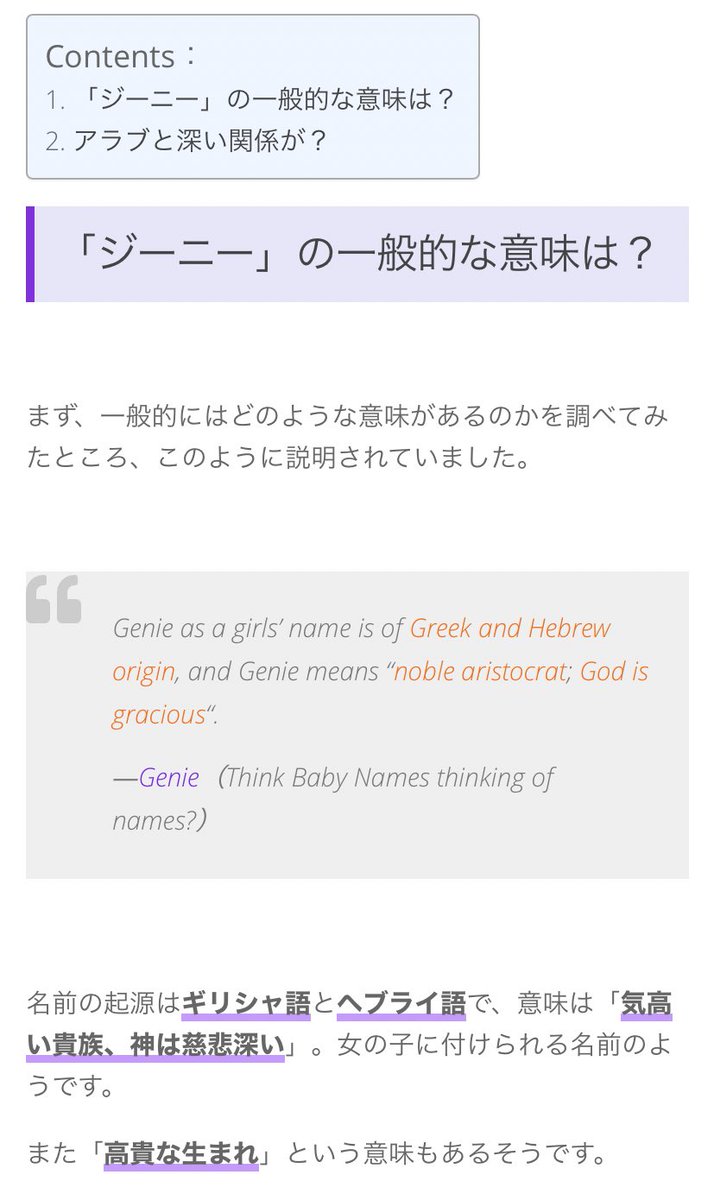 Contents：
1. 「ジーニー」の一般的な意味は？
2. アラブと深い関係が？

「ジーニー」の一般的な意味は？

まず、一般的にはどのような意味があるのかを調べてみたところ、このように説明されていました。

Genie as a girls' name is of Greek and Hebrew origin, and Genie means "noble aristocrat; God is gracious".

—Genie（Think Baby Names thinking of names?）

名前の起源はギリシャ語とヘブライ語で、意味は「気高い貴族、神は慈悲深い」。女の子に付けられる名前のようです。

また「高貴な生まれ」という意味もあるそうです。